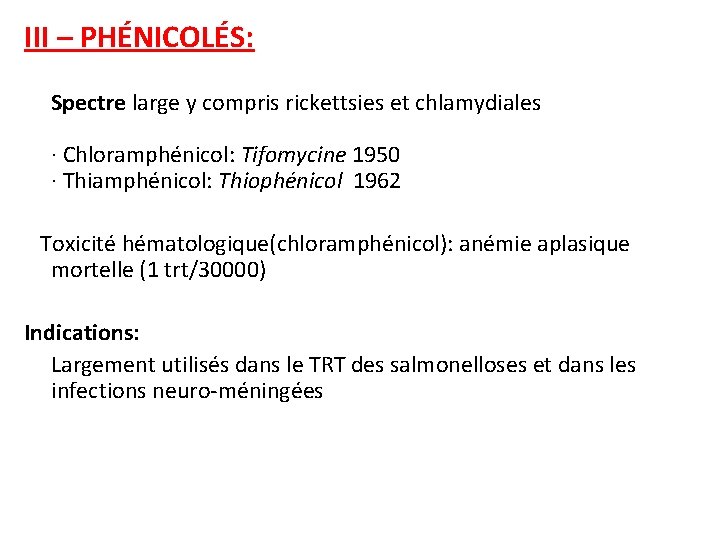 III – PHÉNICOLÉS:

Spectre large y compris rickettsies et chlamydiales

· Chloramphénicol: Tifomycine 1950
· Thiamphénicol: Thiophénicol 1962

Toxicité hématologique(chloramphénicol): anémie aplasique mortelle (1 trt/30000)

Indications:
Largement utilisés dans le TRT des salmonelloses et dans les infections neuro-méningées